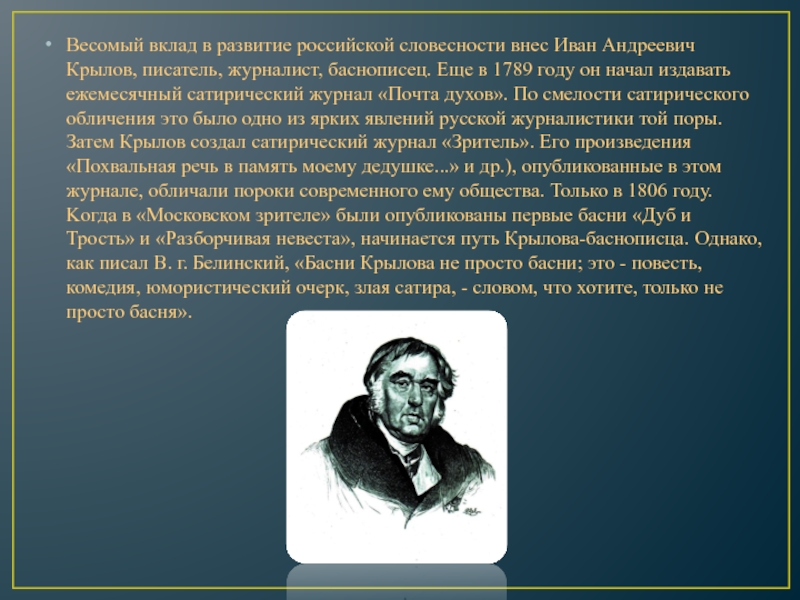 • Весомый вклад в развитие российской словесности внес Иван Андреевич Крылов, писатель, журналист, баснописец. Еще в 1789 году он начал издавать ежемесячный сатирический журнал «Почта духов». По смелости сатирического обличения это было одно из ярких явлений русской журналистики той поры. Затем Крылов создал сатирический журнал «Зритель». Его произведения «Похвальная речь в память моему дедушке...» и др.), опубликованные в этом журнале, обличали пороки современного ему общества. Только в 1806 году. Когда в «Московском зрителе» были опубликованы первые басни «Дуб и Трость» и «Разборчивая невеста», начинается путь Крылова-баснописца. Однако, как писал В. г. Белинский, «Басни Крылова не просто басни; это - повесть, комедия, юмористический очерк, злая сатира, - словом, что хотите, только не просто басня».